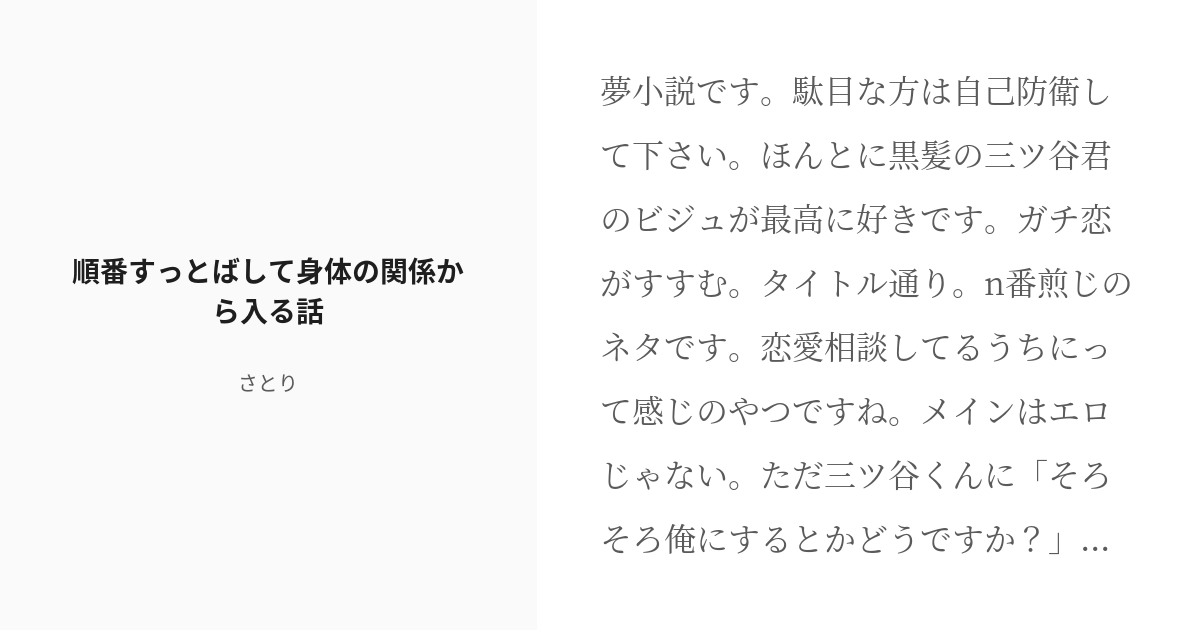 順番すっとばして身体の関係から入る話

さとり

夢小説です。駄目な方は自己防衛して下さい。ほんとに黒髪の三ツ谷君のビジュが最高に好きです。ガチ恋がすすむ。タイトル通り。n番煎じのネタです。恋愛相談してるうちにって感じのやつですね。メインはエロじゃない。ただ三ツ谷くんに「そろそろ俺にするとかどうですか？」...